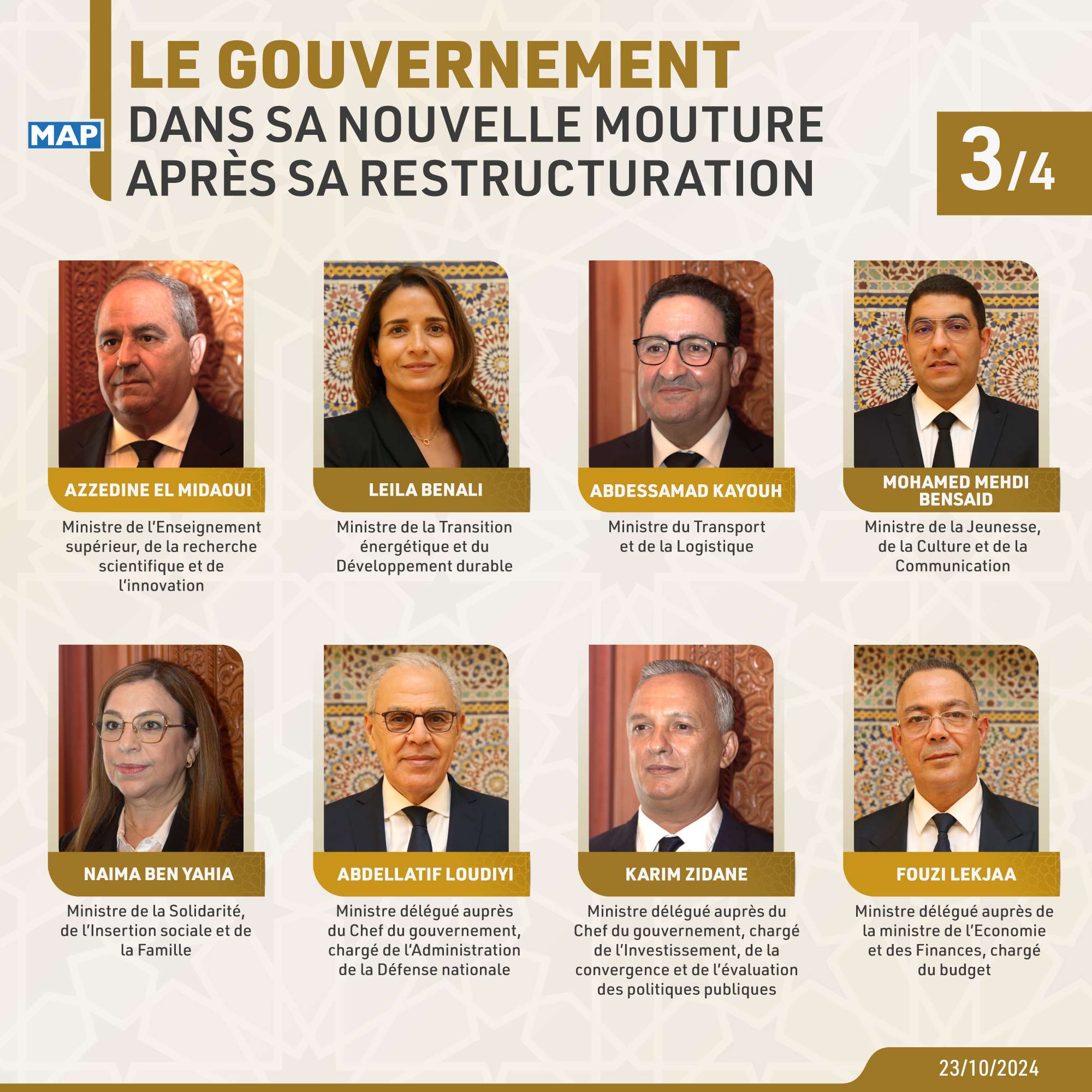 MAP

LE GOUVERNEMENT
DANS SA NOUVELLE MOUTURE
APRÈS SA RESTRUCTURATION

3/4

AZZEDINE EL MIDAOUI
Ministre de l'Enseignement supérieur, de la recherche scientifique et de l'innovation

LEILA BENALI
Ministre de la Transition énergétique et du Développement durable

ABDESSAMAD KAYOUH
Ministre du Transport et de la Logistique

MOHAMED MEHDI BENSAID
Ministre de la Jeunesse, de la Culture et de la Communication

NAIMA BEN YAHIA
Ministre de la Solidarité, de l'Insertion sociale et de la Famille

ABDELLATIF LOUDIYI
Ministre délégué auprès du Chef du gouvernement, chargé de l'Administration de la Défense nationale

KARIM ZIDANE
Ministre délégué auprès du Chef du gouvernement, chargé de l'Investissement, de la convergence et de l'évaluation des politiques publiques

FOUZI LEKJAA
Ministre délégué auprès de la ministre de l'Economie et des Finances, chargé du budget

23/10/2024